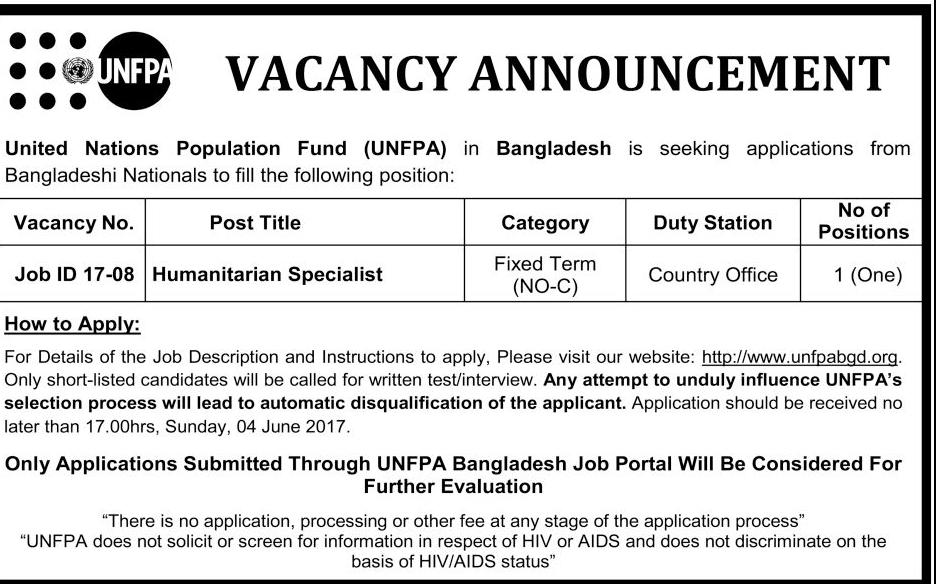 UNFPA

VACANCY ANNOUNCEMENT

United Nations Population Fund (UNFPA) in Bangladesh is seeking applications from Bangladeshi Nationals to fill the following position:

| Vacancy No. | Post Title | Category | Duty Station | No of Positions |
|---|---|---|---|---|
| Job ID 17-08 | Humanitarian Specialist | Fixed Term (NO-C) | Country Office | 1 (One) |

How to Apply:

For Details of the Job Description and Instructions to apply, Please visit our website: http://www.unfpabgd.org. Only short-listed candidates will be called for written test/interview. Any attempt to unduly influence UNFPA's selection process will lead to automatic disqualification of the applicant. Application should be received no later than 17.00hrs, Sunday, 04 June 2017.

Only Applications Submitted Through UNFPA Bangladesh Job Portal Will Be Considered For Further Evaluation

"There is no application, processing or other fee at any stage of the application process"
"UNFPA does not solicit or screen for information in respect of HIV or AIDS and does not discriminate on the basis of HIV/AIDS status"